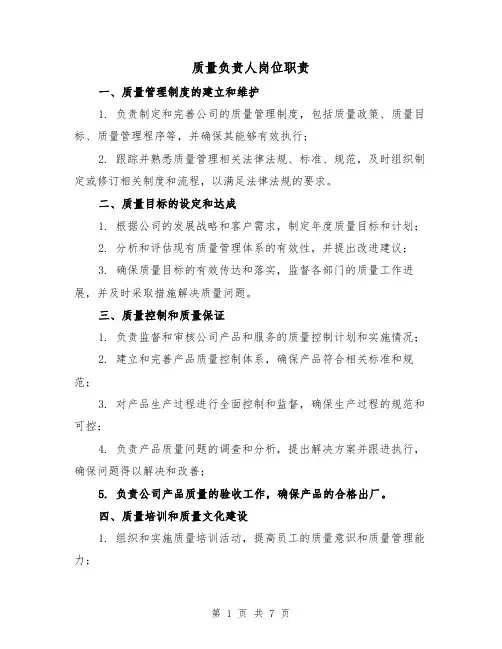 质量负责人岗位职责

一、质量管理制度的建立和维护

1. 负责制定和完善公司的质量管理制度，包括质量政策、质量目标、质量管理程序等，并确保其能够有效执行；

2. 跟踪并熟悉质量管理相关法律法规、标准、规范，及时组织制定或修订相关制度和流程，以满足法律法规的要求。

二、质量目标的设定和达成

1. 根据公司的发展战略和客户需求，制定年度质量目标和计划；

2. 分析和评估现有质量管理体系的有效性，并提出改进建议；

3. 确保质量目标的有效传达和落实，监督各部门的质量工作进展，并及时采取措施解决质量问题。

三、质量控制和质量保证

1. 负责监督和审核公司产品和服务的质量控制计划和实施情况；

2. 建立和完善产品质量控制体系，确保产品符合相关标准和规范；

3. 对产品生产过程进行全面控制和监督，确保生产过程的规范和可控；

4. 负责产品质量问题的调查和分析，提出解决方案并跟进执行，确保问题得以解决和改善；

5. 负责公司产品质量的验收工作，确保产品的合格出厂。

四、质量培训和质量文化建设

1. 组织和实施质量培训活动，提高员工的质量意识和质量管理能力；

第 1 页 共 7 页